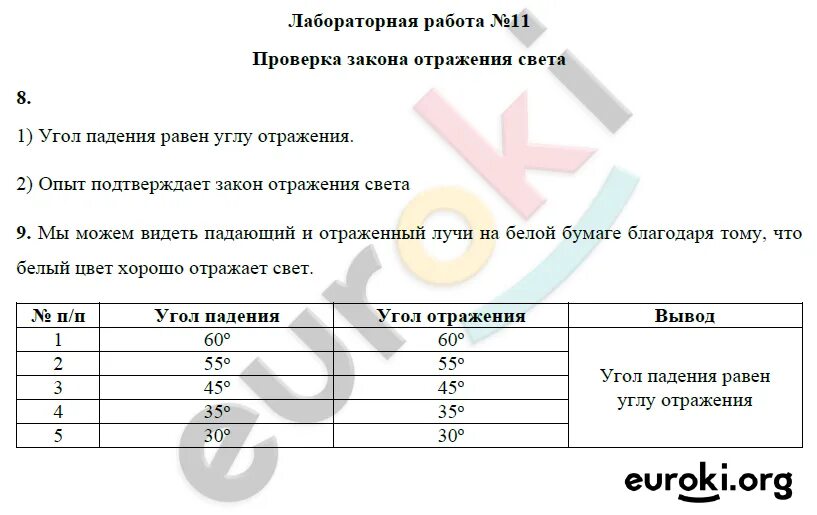 Лабораторная работа №11

Проверка закона отражения света

8.

1) Угол падения равен углу отражения.

2) Опыт подтверждает закон отражения света

9. Мы можем видеть падающий и отраженный лучи на белой бумаге благодаря тому, что белый цвет хорошо отражает свет.

| № п/п | Угол падения | Угол отражения | Вывод |
|---|---|---|---|
| 1 | 60° | 60° | Угол падения равен углу отражения |
| 2 | 55° | 55° | |
| 3 | 45° | 45° | |
| 4 | 35° | 35° | |
| 5 | 30° | 30° | |

euroki.org

euroki